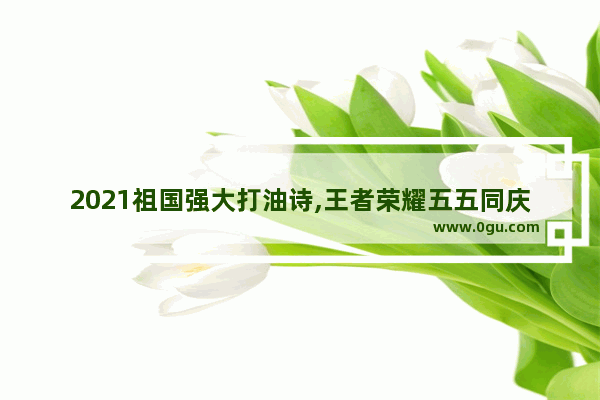 2021祖国强大打油诗,王者荣耀五五同庆

www.0gu.com